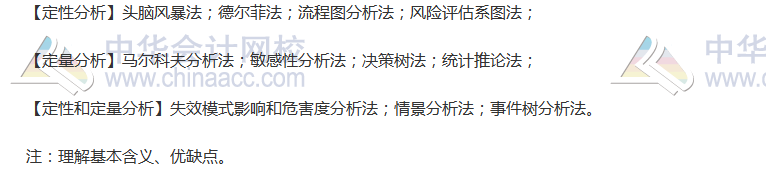 【定性分析】头脑风暴法；德尔菲法；流程图分析法；风险评估系图法；

【定量分析】马尔科夫分析法；敏感性分析法；决策树法；统计推论法；

【定性和定量分析】失效模式影响和危害度分析法；情景分析法；事件树分析法。

注：理解基本含义、优缺点。

中华会计网校 www.chinaacc.com 中华 www.c